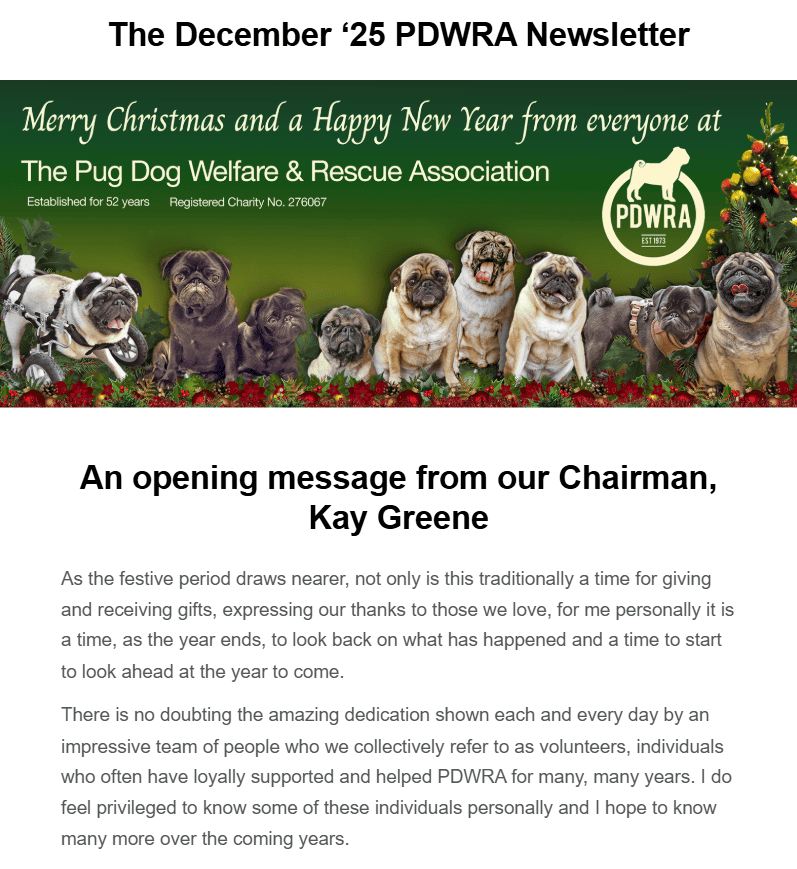 The December ‘25 PDWRA Newsletter

Merry Christmas and a Happy New Year from everyone at

The Pug Dog Welfare & Rescue Association

Established for 52 years Registered Charity No. 276067

PDWRA

EST 1973

An opening message from our Chairman, Kay Greene

As the festive period draws nearer, not only is this traditionally a time for giving and receiving gifts, expressing our thanks to those we love, for me personally it is a time, as the year ends, to look back on what has happened and a time to start to look ahead at the year to come.

There is no doubting the amazing dedication shown each and every day by an impressive team of people who we collectively refer to as volunteers, individuals who often have loyally supported and helped PDWRA for many, many years. I do feel privileged to know some of these individuals personally and I hope to know many more over the coming years.